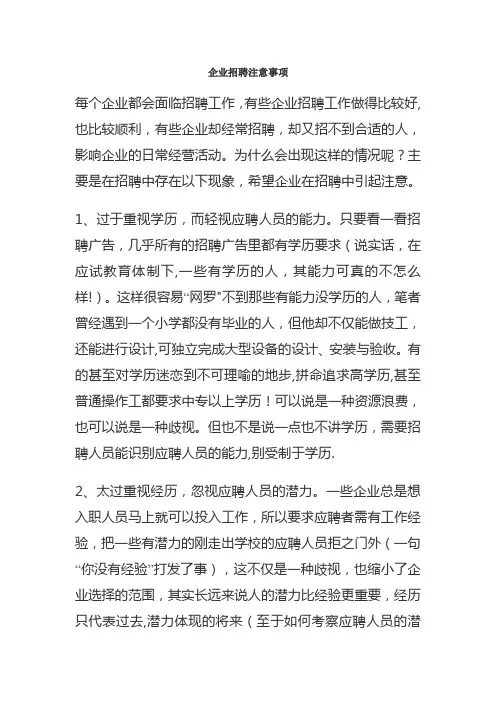 企业招聘注意事项

每个企业都会面临招聘工作，有些企业招聘工作做得比较好,也比较顺利，有些企业却经常招聘，却又招不到合适的人，影响企业的日常经营活动。为什么会出现这样的情况呢？主要是在招聘中存在以下现象，希望企业在招聘中引起注意。

1、过于重视学历，而轻视应聘人员的能力。只要看一看招聘广告，几乎所有的招聘广告里都有学历要求（说实话，在应试教育体制下,一些有学历的人，其能力可真的不怎么样!）。这样很容易“网罗”不到那些有能力没学历的人，笔者曾经遇到一个小学都没有毕业的人，但他却不仅能做技工，还能进行设计,可独立完成大型设备的设计、安装与验收。有的甚至对学历迷恋到不可理喻的地步,拼命追求高学历,甚至普通操作工都要求中专以上学历！可以说是一种资源浪费，也可以说是一种歧视。但也不是说一点也不讲学历，需要招聘人员能识别应聘人员的能力,别受制于学历.

2、太过重视经历，忽视应聘人员的潜力。一些企业总是想入职人员马上就可以投入工作，所以要求应聘者需有工作经验，把一些有潜力的刚走出学校的应聘人员拒之门外（一句“你没有经验”打发了事），这不仅是一种歧视，也缩小了企业选择的范围，其实长远来说人的潜力比经验更重要，经历只代表过去,潜力体现的将来（至于如何考察应聘人员的潜